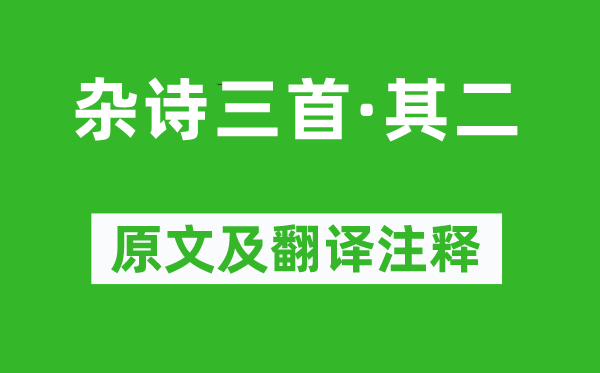 杂诗三首·其二

原文及翻译注释